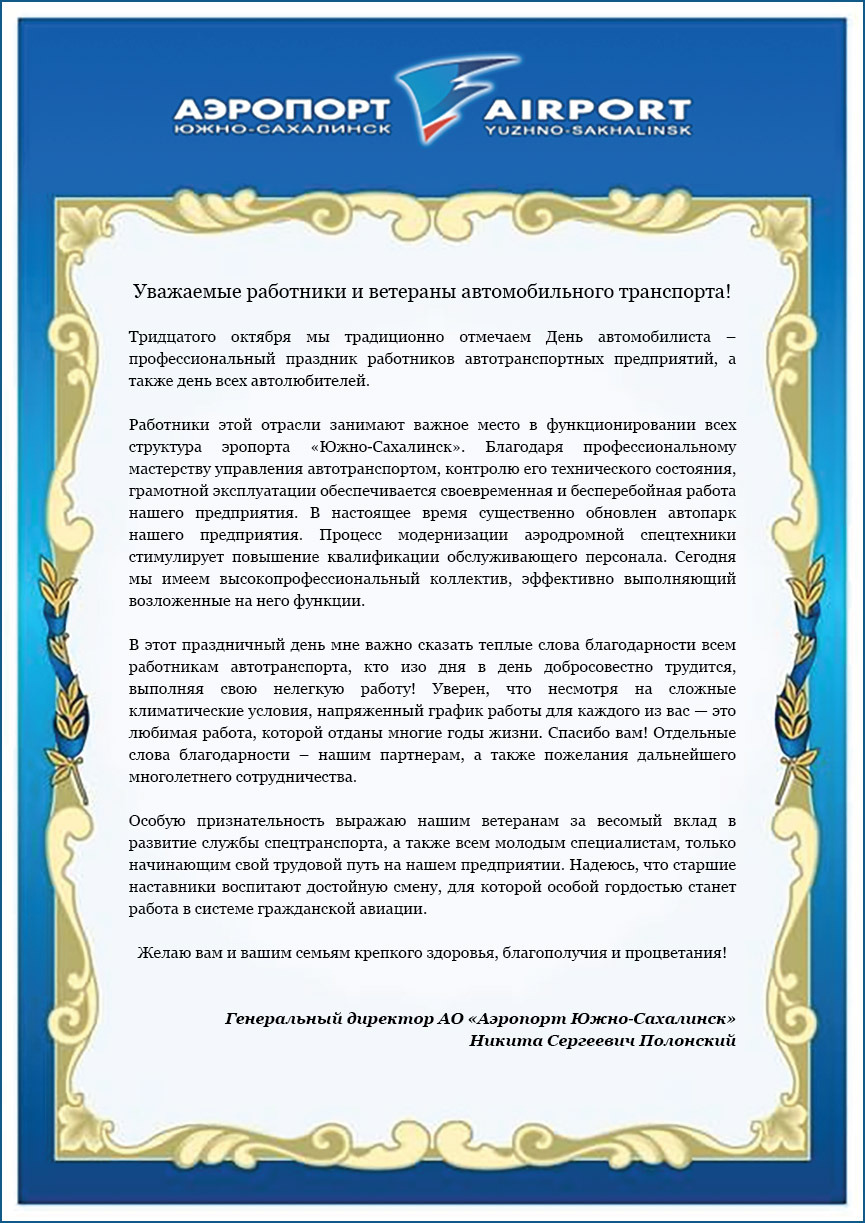 АЭРОПОРТ
ЮЖНО-САХАЛИНСК
AIRPORT
YUZHNO-SAKHALINSK

Уважаемые работники и ветераны автомобильного транспорта!

Тридцатого октября мы традиционно отмечаем День автомобилиста – профессиональный праздник работников автотранспортных предприятий, а также день всех автолюбителей.

Работники этой отрасли занимают важное место в функционировании всех структура эропорта «Южно-Сахалинск». Благодаря профессиональному мастерству управления автотранспортом, контролю его технического состояния, грамотной эксплуатации обеспечивается своевременная и бесперебойная работа нашего предприятия. В настоящее время существенно обновлен автопарк нашего предприятия. Процесс модернизации аэродромной спецтехники стимулирует повышение квалификации обслуживающего персонала. Сегодня мы имеем высокопрофессиональный коллектив, эффективно выполняющий возложенные на него функции.

В этот праздничный день мне важно сказать теплые слова благодарности всем работникам автотранспорта, кто изо дня в день добросовестно трудится, выполняя свою нелегкую работу! Уверен, что несмотря на сложные климатические условия, напряженный график работы для каждого из вас — это любимая работа, которой отданы многие годы жизни. Спасибо вам! Отдельные слова благодарности – нашим партнерам, а также пожелания дальнейшего многолетнего сотрудничества.

Особую признательность выражаю нашим ветеранам за весомый вклад в развитие службы спецтранспорта, а также всем молодым специалистам, только начинающим свой трудовой путь на нашем предприятии. Надеюсь, что старшие наставники воспитают достойную смену, для которой особой гордостью станет работа в системе гражданской авиации.

Желаю вам и вашим семьям крепкого здоровья, благополучия и процветания!

Генеральный директор АО «Аэропорт Южно-Сахалинск»
Никита Сергеевич Полонский